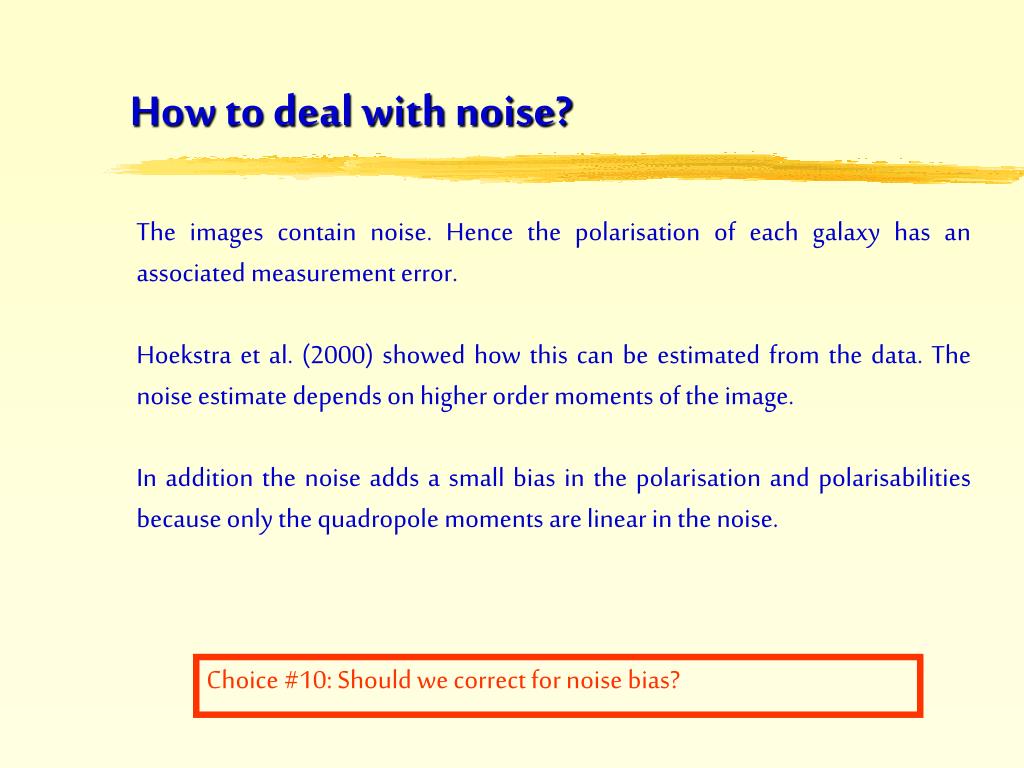 How to deal with noise?

The images contain noise. Hence the polarisation of each galaxy has an associated measurement error.

Hoekstra et al. (2000) showed how this can be estimated from the data. The noise estimate depends on higher order moments of the image.

In addition the noise adds a small bias in the polarisation and polarisabilities because only the quadropole moments are linear in the noise.

Choice #10: Should we correct for noise bias?